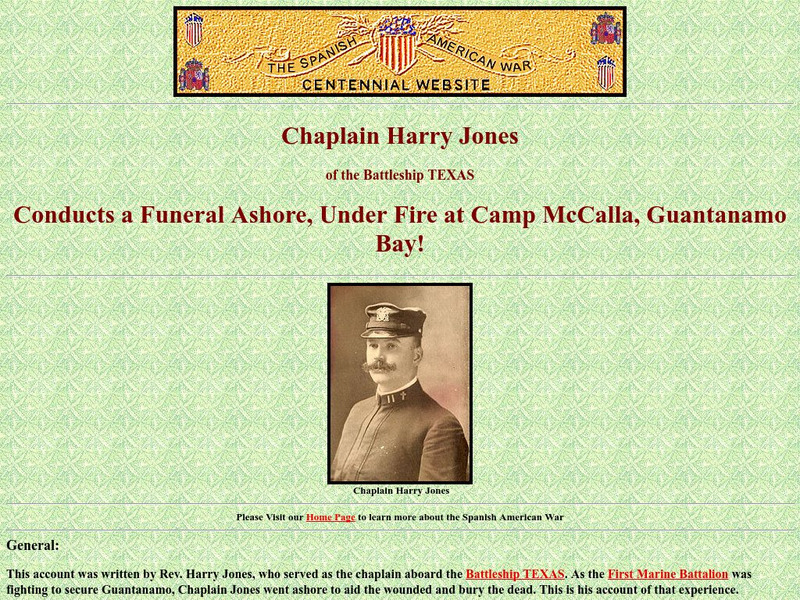 THE SPANISH AMERICAN WAR
CENTENNIAL WEBSITE

Chaplain Harry Jones

of the Battleship TEXAS

Conducts a Funeral Ashore, Under Fire at Camp McCalla, Guantanamo Bay!

Chaplain Harry Jones

Please Visit our Home Page to learn more about the Spanish American War

General:

This account was written by Rev. Harry Jones, who served as the chaplain aboard the Battleship TEXAS. As the First Marine Battalion was fighting to secure Guantanamo, Chaplain Jones went ashore to aid the wounded and bury the dead. This is his account of that experience.